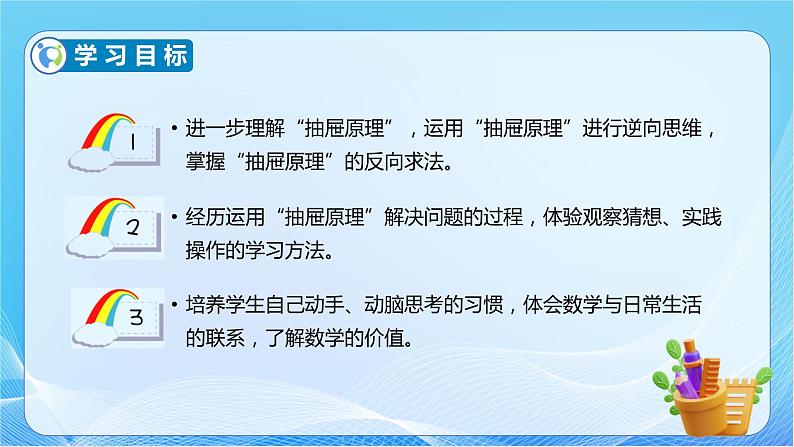 学习目标

1

• 进一步理解“抽屉原理”，运用“抽屉原理”进行逆向思维，掌握“抽屉原理”的反向求法。

2

• 经历运用“抽屉原理”解决问题的过程，体验观察猜想、实践操作的学习方法。

3

• 培养学生自己动手、动脑思考的习惯，体会数学与日常生活的联系，了解数学的价值。